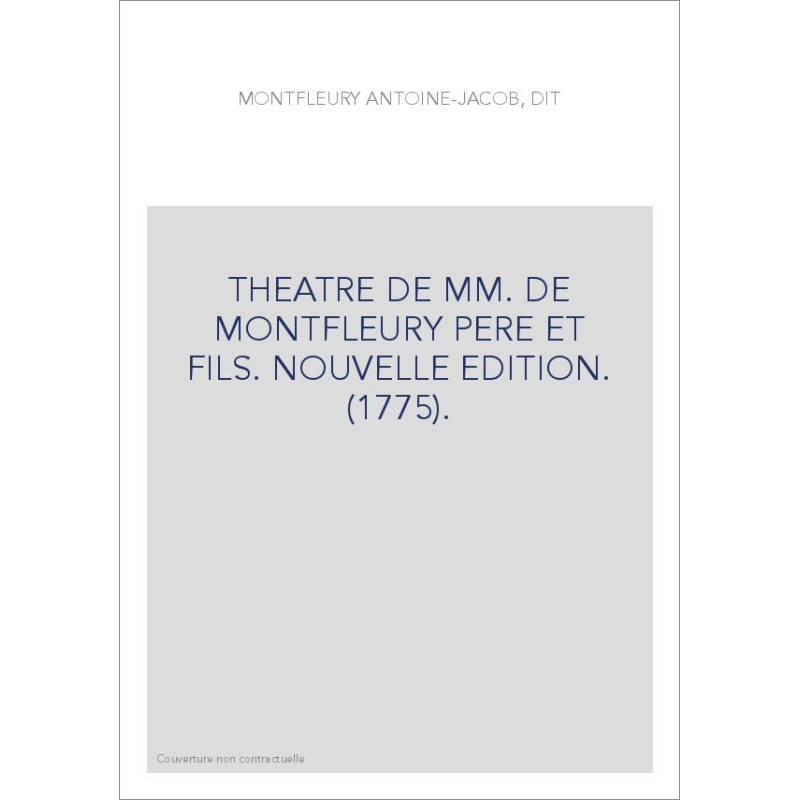 MONTFLEURY ANTOINE-JACOB, DIT

THEATRE DE MM. DE MONTFLEURY PERE ET FILS. NOUVELLE EDITION. (1775).

Couverture non contractuelle